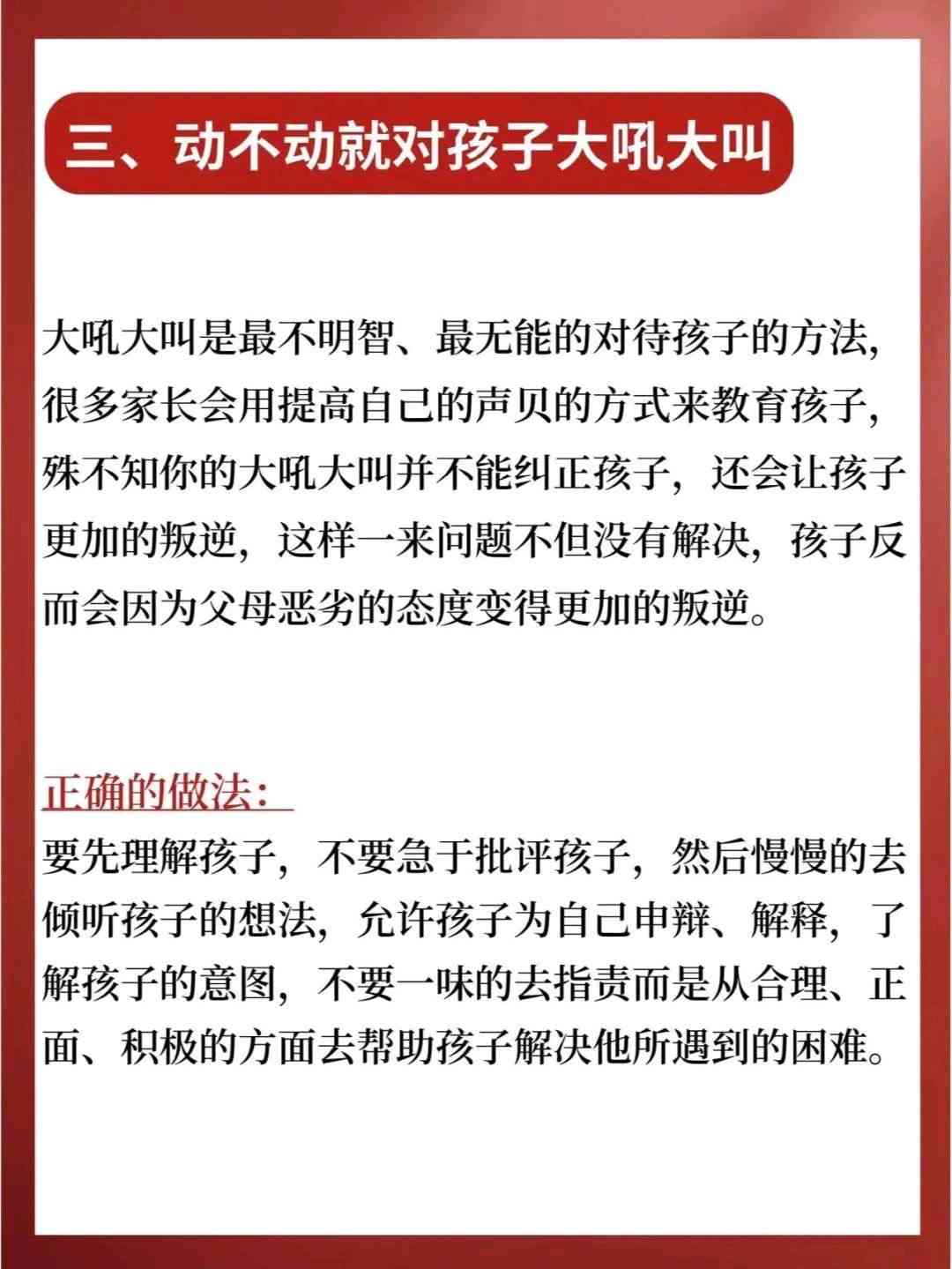 三、动不动就对孩子大吼大叫

大吼大叫是最不明智、最无能的对待孩子的方法，很多家长会用提高自己的声贝的方式来教育孩子，殊不知你的大吼大叫并不能纠正孩子，还会让孩子更加的叛逆，这样一来问题不但没有解决，孩子反而会因为父母恶劣的态度变得更加的叛逆。

正确的做法：
要先理解孩子，不要急于批评孩子，然后慢慢的去倾听孩子的想法，允许孩子为自己申辩、解释，了解孩子的意图，不要一味的去指责而是从合理、正面、积极的方面去帮助孩子解决他所遇到的困难。